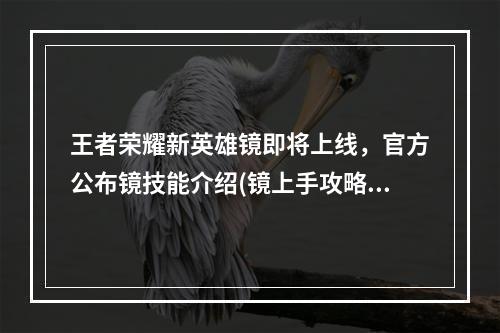 王者荣耀新英雄镜即将上线，官方公布镜技能介绍(镜上手攻略...